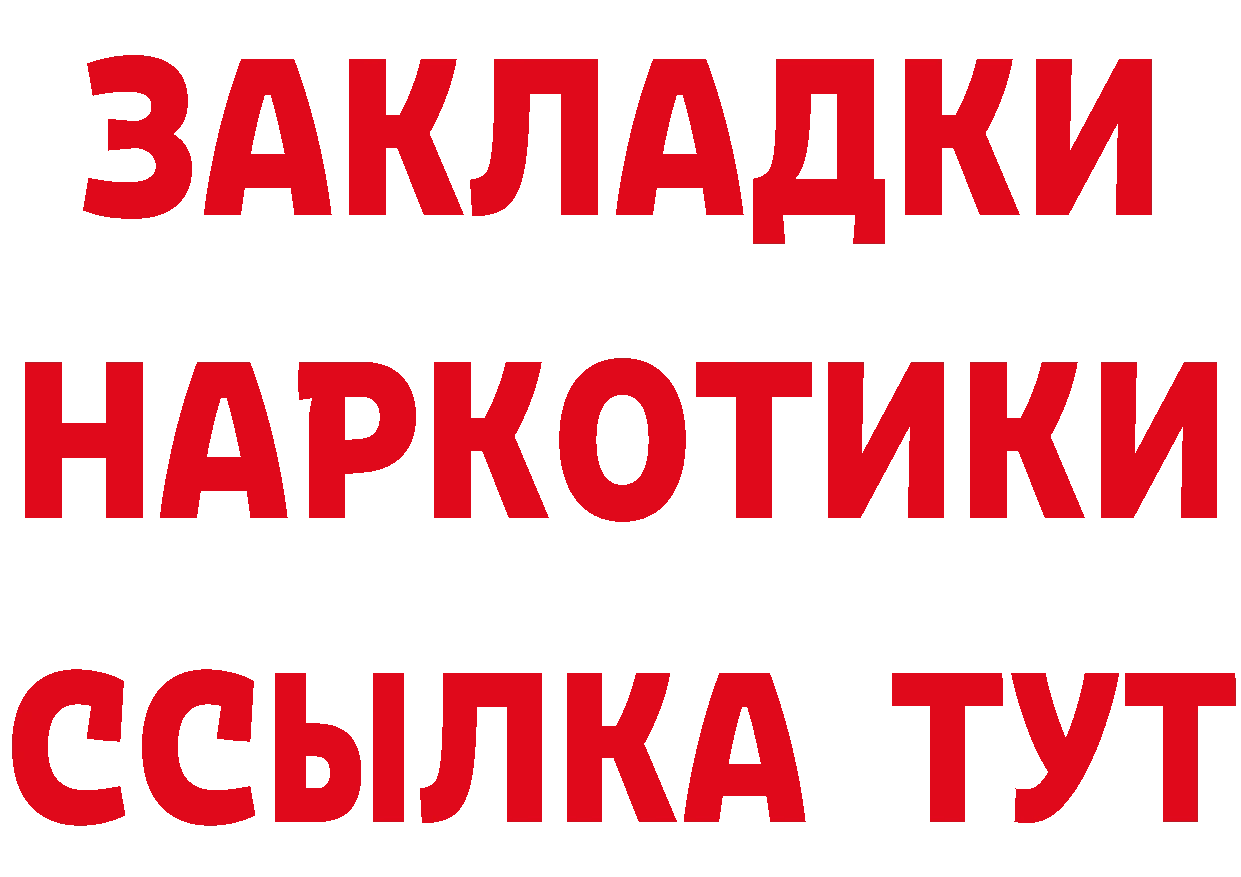 ЗАКЛАДКИ НАРКОТИКИ ССЫЛКА ТУТ